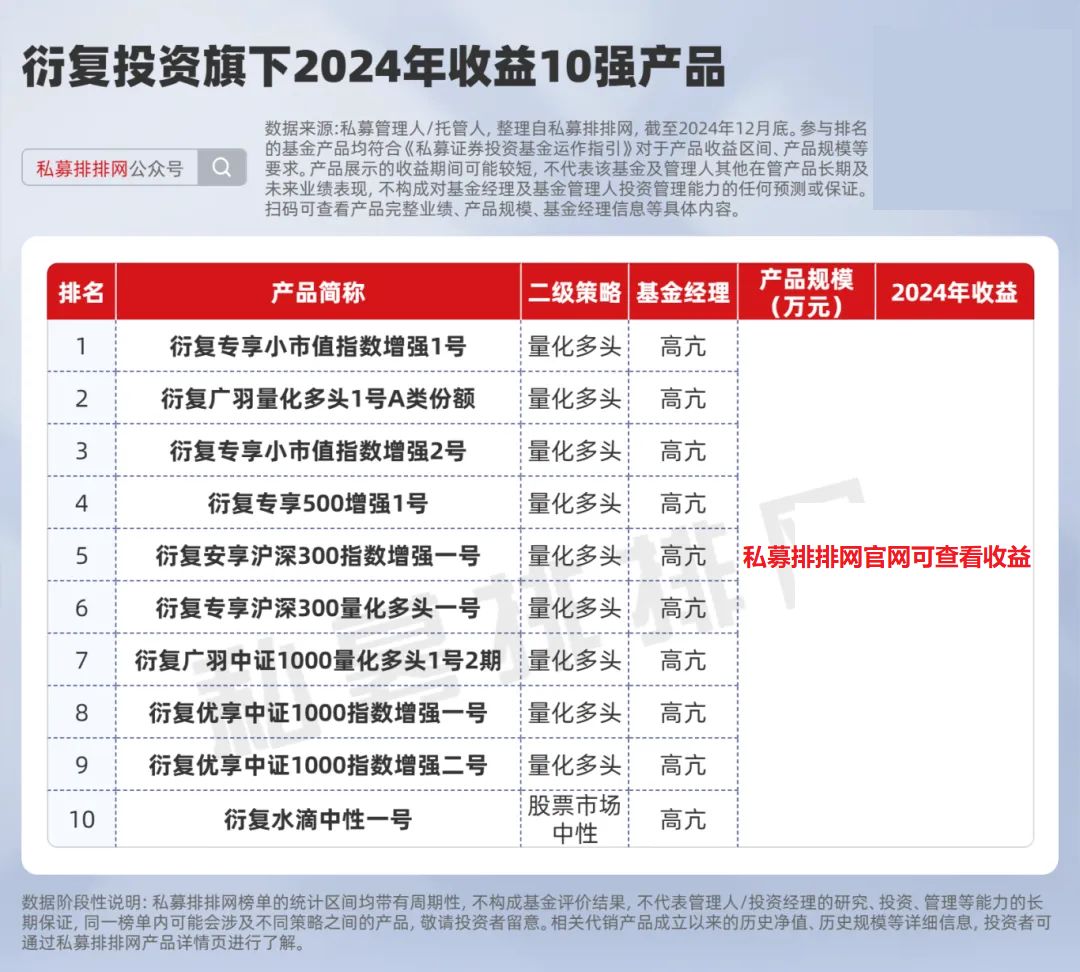 衍复投资旗下2024年收益10强产品

私募排排网公众号

数据来源:私募管理人/托管人，整理自私募排排网，截至2024年12月底。参与排名的基金产品均符合《私募证券投资基金运作指引》对于产品收益区间、产品规模等要求。产品展示的收益期间可能较短，不代表该基金及管理人其他在管产品长期及未来业绩表现，不构成对基金经理及基金管理人投资管理能力的任何预测或保证。扫码可查看产品完整业绩、产品规模、基金经理信息等具体内容。

| 排名 | 产品简称 | 二级策略 | 基金经理 | 产品规模（万元） | 2024年收益 |
|---|---|---|---|---|---|
| 1 | 衍复专享小市值指数增强1号 | 量化多头 | 高亢 | 私募排排网官网可查看收益 | |
| 2 | 衍复广羽量化多头1号A类份额 | 量化多头 | 高亢 | | |
| 3 | 衍复专享小市值指数增强2号 | 量化多头 | 高亢 | | |
| 4 | 衍复专享500增强1号 | 量化多头 | 高亢 | | |
| 5 | 衍复安享沪深300指数增强一号 | 量化多头 | 高亢 | | |
| 6 | 衍复专享沪深300量化多头一号 | 量化多头 | 高亢 | | |
| 7 | 衍复广羽中证1000量化多头1号2期 | 量化多头 | 高亢 | | |
| 8 | 衍复优享中证1000指数增强一号 | 量化多头 | 高亢 | | |
| 9 | 衍复优享中证1000指数增强二号 | 量化多头 | 高亢 | | |
| 10 | 衍复水滴中性一号 | 股票市场中性 | 高亢 | | |

私募排排网

数据阶段性说明：私募排排网榜单的统计区间均带有周期性，不构成基金评价结果，不代表管理人/投资经理的研究、投资、管理等能力的长期保证，同一榜单内可能会涉及不同策略之间的产品，敬请投资者留意。相关代销产品成立以来的历史净值、历史规模等详细信息，投资者可通过私募排排网产品详情页进行了解。